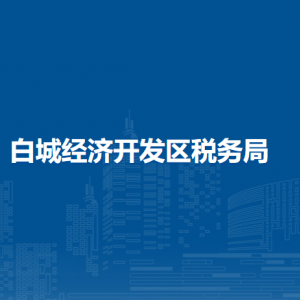 白城经济开发区税务局